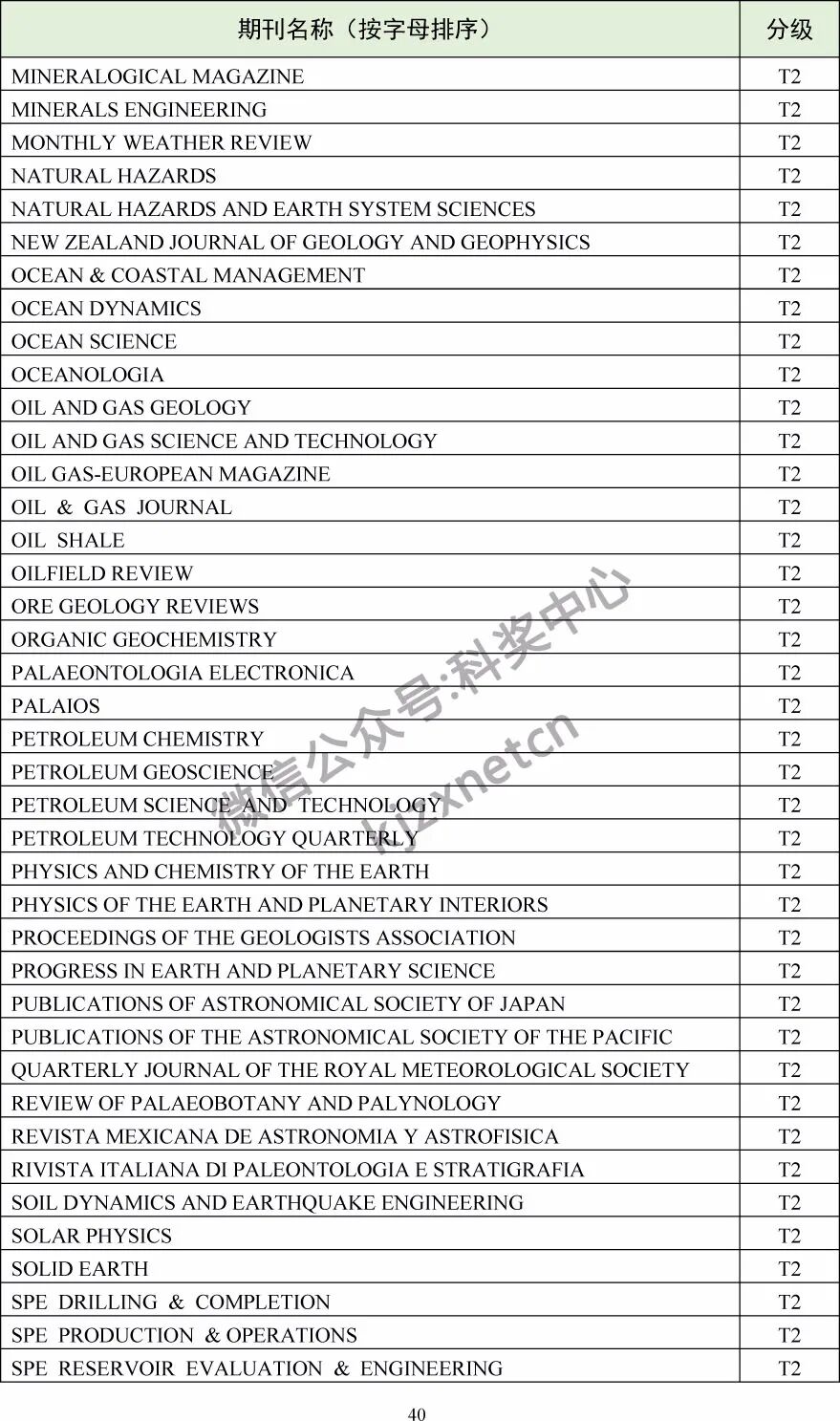 | 期刊名称（按字母排序） | 分级 |
|---|---|
| MINERALOGICAL MAGAZINE | T2 |
| MINERALS ENGINEERING | T2 |
| MONTHLY WEATHER REVIEW | T2 |
| NATURAL HAZARDS | T2 |
| NATURAL HAZARDS AND EARTH SYSTEM SCIENCES | T2 |
| NEW ZEALAND JOURNAL OF GEOLOGY AND GEOPHYSICS | T2 |
| OCEAN & COASTAL MANAGEMENT | T2 |
| OCEAN DYNAMICS | T2 |
| OCEAN SCIENCE | T2 |
| OCEANOLOGIA | T2 |
| OIL AND GAS GEOLOGY | T2 |
| OIL AND GAS SCIENCE AND TECHNOLOGY | T2 |
| OIL GAS-EUROPEAN MAGAZINE | T2 |
| OIL & GAS JOURNAL | T2 |
| OIL SHALE | T2 |
| OILFIELD REVIEW | T2 |
| ORE GEOLOGY REVIEWS | T2 |
| ORGANIC GEOCHEMISTRY | T2 |
| PALAEONTOLOGIA ELECTRONICA | T2 |
| PALAIOS | T2 |
| PETROLEUM CHEMISTRY | T2 |
| PETROLEUM GEOSCIENCE | T2 |
| PETROLEUM SCIENCE AND TECHNOLOGY | T2 |
| PETROLEUM TECHNOLOGY QUARTERLY | T2 |
| PHYSICS AND CHEMISTRY OF THE EARTH | T2 |
| PHYSICS OF THE EARTH AND PLANETARY INTERIORS | T2 |
| PROCEEDINGS OF THE GEOLOGISTS ASSOCIATION | T2 |
| PROGRESS IN EARTH AND PLANETARY SCIENCE | T2 |
| PUBLICATIONS OF ASTRONOMICAL SOCIETY OF JAPAN | T2 |
| PUBLICATIONS OF THE ASTRONOMICAL SOCIETY OF THE PACIFIC | T2 |
| QUARTERLY JOURNAL OF THE ROYAL METEOROLOGICAL SOCIETY | T2 |
| REVIEW OF PALAEOBOTANY AND PALYNOLOGY | T2 |
| REVISTA MEXICANA DE ASTRONOMIA Y ASTROFISICA | T2 |
| RIVISTA ITALIANA DI PALEONTOLOGIA E STRATIGRAFIA | T2 |
| SOIL DYNAMICS AND EARTHQUAKE ENGINEERING | T2 |
| SOLAR PHYSICS | T2 |
| SOLID EARTH | T2 |
| SPE DRILLING & COMPLETION | T2 |
| SPE PRODUCTION & OPERATIONS | T2 |
| SPE RESERVOIR EVALUATION & ENGINEERING | T2 |

微信公众号:科奖中心
kjzxnetcn

40